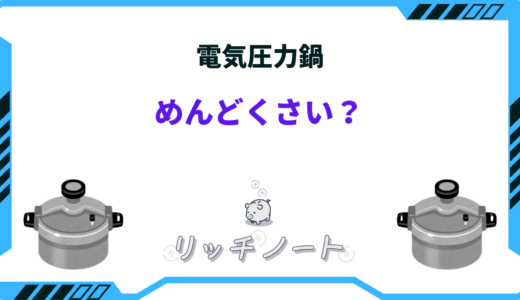 電気圧力鍋

めんどくさい？

リッチノート